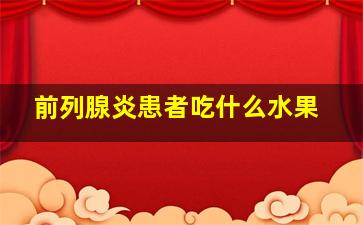 前列腺炎患者吃什么水果